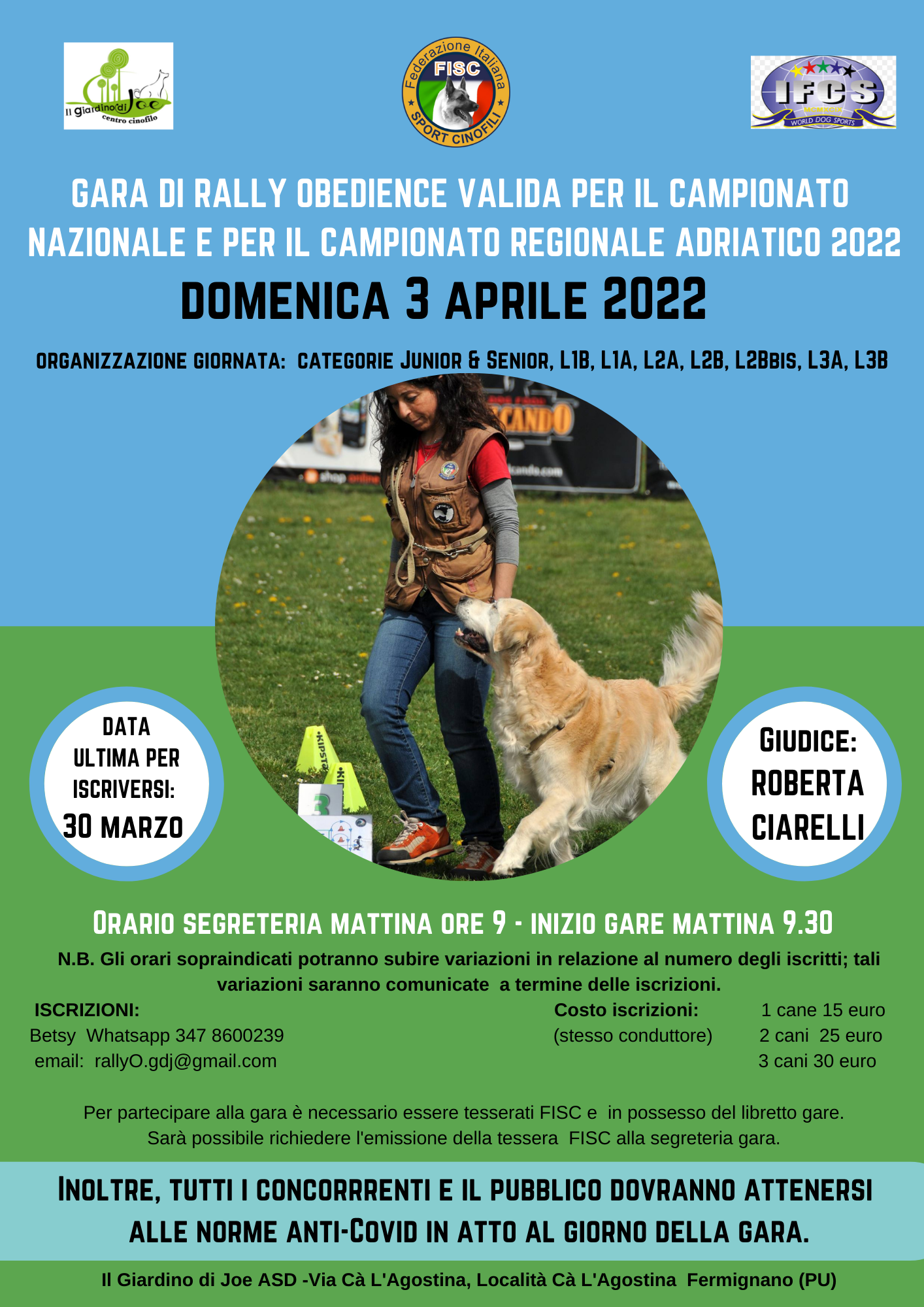 Il giardino di Joe
centro cinofilo

Federazione Italiana
FISC
SPORT CINOFILI

IFCS
WORLD DOG SPORTS

GARA DI RALLY OBEDIENCE VALIDA PER IL CAMPIONATO NAZIONALE E PER IL CAMPIONATO REGIONALE ADRIATICO 2022

DOMENICA 3 APRILE 2022

ORGANIZZAZIONE GIORNATA: CATEGORIE JUNIOR & SENIOR, L1B, L1A, L2A, L2B, L2BBIS, L3A, L3B

DATA ULTIMA PER ISCRIVERSI:
30 MARZO

GIUDICE:
ROBERTA CIARELLI

ORARIO SEGRETERIA MATTINA ORE 9 - INIZIO GARE MATTINA 9.30

N.B. Gli orari sopraindicati potranno subire variazioni in relazione al numero degli iscritti; tali variazioni saranno comunicate a termine delle iscrizioni.

ISCRIZIONI:
Betsy Whatsapp 347 8600239
email: rallyO.gdj@gmail.com

Costo iscrizioni:
(stesso conduttore)
1 cane 15 euro
2 cani 25 euro
3 cani 30 euro

Per partecipare alla gara è necessario essere tesserati FISC e in possesso del libretto gare.
Sarà possibile richiedere l'emissione della tessera FISC alla segreteria gara.

INOLTRE, TUTTI I CONCORRRENTI E IL PUBBLICO DOVRANNO ATTENERSI ALLE NORME ANTI-COVID IN ATTO AL GIORNO DELLA GARA.

Il Giardino di Joe ASD -Via Cà L'Agostina, Località Cà L'Agostina Fermignano (PU)